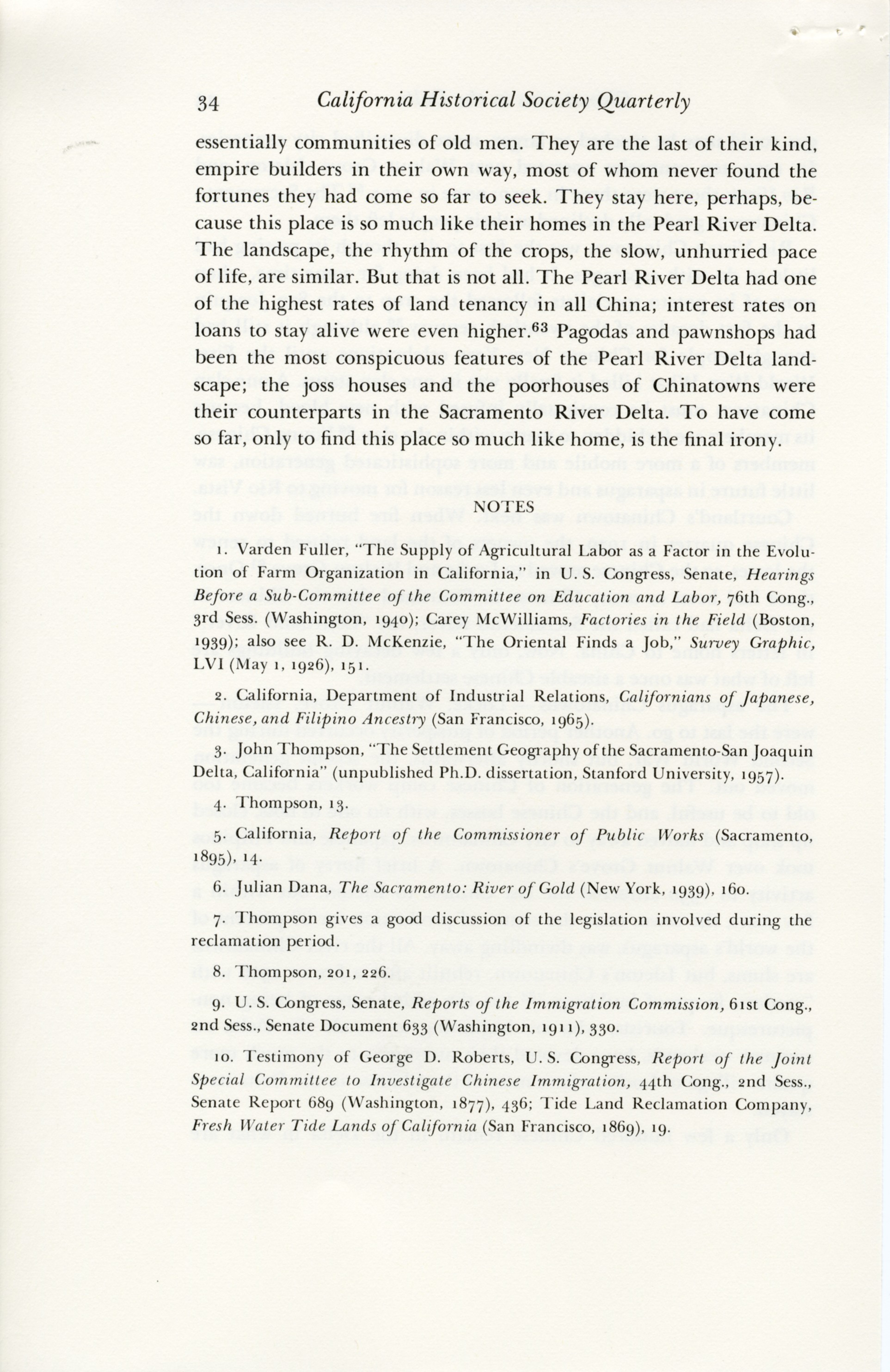 34 California Historical Society Quarterly

essentially communities of old men. They are the last of their kind, empire builders in their own way, most of whom never found the fortunes they had come so far to seek. They stay here, perhaps, because this place is so much like their homes in the Pearl River Delta. The landscape, the rhythm of the crops, the slow, unhurried pace of life, are similar. But that is not all. The Pearl River Delta had one of the highest rates of land tenancy in all China; interest rates on loans to stay alive were even higher.$^{63}$ Pagodas and pawnshops had been the most conspicuous features of the Pearl River Delta landscape; the joss houses and the poorhouses of Chinatowns were their counterparts in the Sacramento River Delta. To have come so far, only to find this place so much like home, is the final irony.

NOTES

1. Varden Fuller, "The Supply of Agricultural Labor as a Factor in the Evolution of Farm Organization in California," in U. S. Congress, Senate, Hearings Before a Sub-Committee of the Committee on Education and Labor, 76th Cong., 3rd Sess. (Washington, 1940); Carey McWilliams, Factories in the Field (Boston, 1939); also see R. D. McKenzie, "The Oriental Finds a Job," Survey Graphic, LVI (May 1, 1926), 151.

2. California, Department of Industrial Relations, Californians of Japanese, Chinese, and Filipino Ancestry (San Francisco, 1965).

3. John Thompson, "The Settlement Geography of the Sacramento-San Joaquin Delta, California" (unpublished Ph.D. dissertation, Stanford University, 1957).

4. Thompson, 13.

5. California, Report of the Commissioner of Public Works (Sacramento, 1895), 14.

6. Julian Dana, The Sacramento: River of Gold (New York, 1939), 160.

7. Thompson gives a good discussion of the legislation involved during the reclamation period.

8. Thompson, 201, 226.

9. U. S. Congress, Senate, Reports of the Immigration Commission, 61st Cong., 2nd Sess., Senate Document 633 (Washington, 1911), 330.

10. Testimony of George D. Roberts, U. S. Congress, Report of the Joint Special Committee to Investigate Chinese Immigration, 44th Cong., 2nd Sess., Senate Report 689 (Washington, 1877), 436; Tide Land Reclamation Company, Fresh Water Tide Lands of California (San Francisco, 1869), 19.